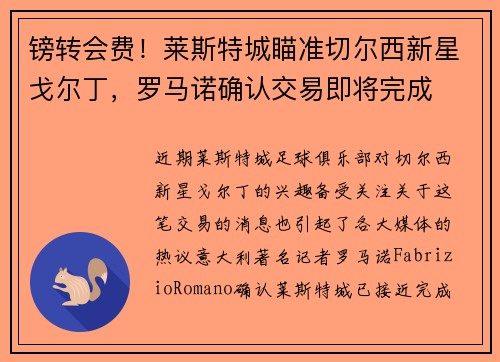 镑转会费！莱斯特城瞄准切尔西新星戈尔丁，罗马诺确认交易即将完成

近期莱斯特城足球俱乐部对切尔西新星戈尔丁的兴趣备受关注关于这笔交易的消息也引起了各大媒体的热议意大利著名记者罗马诺FabrizioRomano确认莱斯特城已接近完成